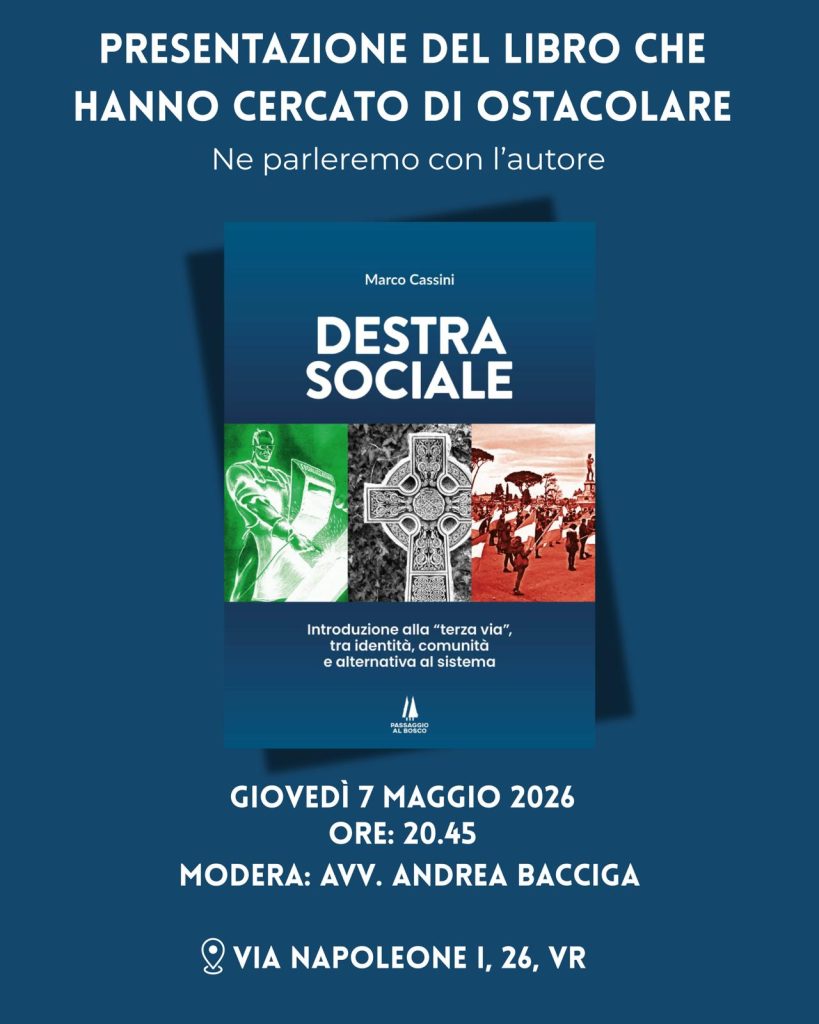 PRESENTAZIONE DEL LIBRO CHE HANNO CERCATO DI OSTACOLARE

Ne parleremo con l'autore

Marco Cassini

DESTRA SOCIALE

Introduzione alla "terza via", tra identità, comunità e alternativa al sistema

PASSAGGIO AL BOSCO

GIOVEDÌ 7 MAGGIO 2026
ORE: 20.45
MODERA: AVV. ANDREA BACCIGA

VIA NAPOLEONE I, 26, VR